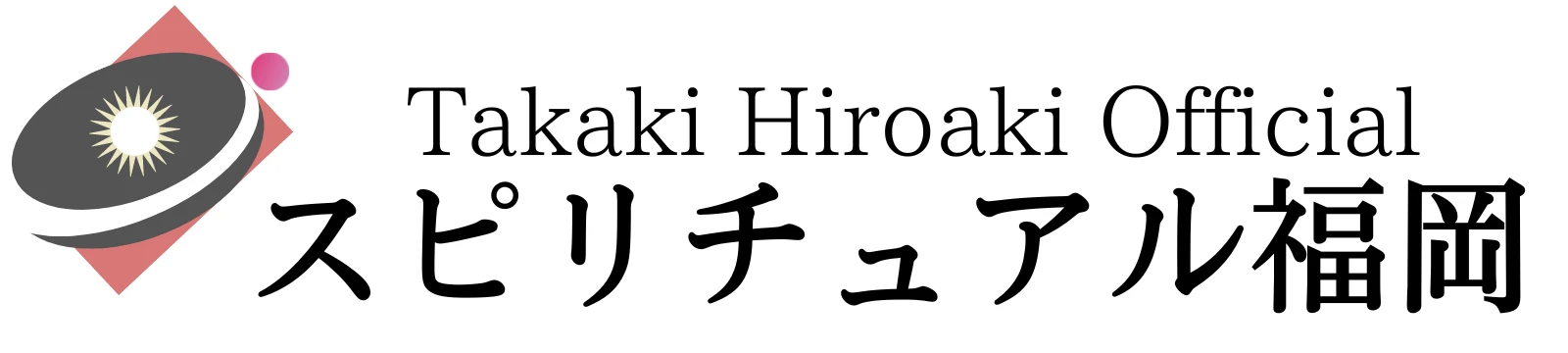 Takaki Hiroaki Official
スピリチュアル福岡